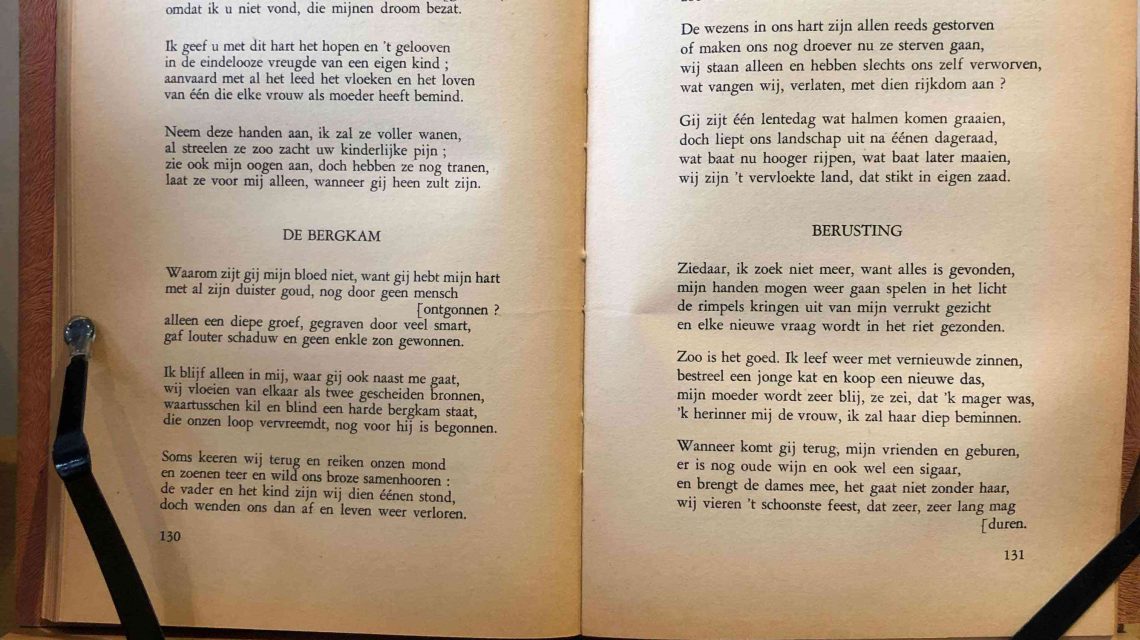 omdat ik u niet vond, die mijnen droom bezat.

Ik geef u met dit hart het hopen en 't gelooven
in de eindelooze vreugde van een eigen kind ;
aanvaard met al het leed het vloeken en het loven
van één die elke vrouw als moeder heeft bemind.

Neem deze handen aan, ik zal ze voller wanen,
al streelen ze zoo zacht uw kinderlijke pijn ;
zie ook mijn oogen aan, doch hebben ze nog tranen,
laat ze voor mij alleen, wanneer gij heen zult zijn.

DE BERGKAM

Waarom zijt gij mijn bloed niet, want gij hebt mijn hart
met al zijn duister goud, nog door geen mensch
[ontgonnen ?
alleen een diepe groef, gegraven door veel smart,
gaf louter schaduw en geen enkle zon gewonnen.

Ik blijf alleen in mij, waar gij ook naast me gaat,
wij vloeien van elkaar als twee gescheiden bronnen,
waartusschen kil en blind een harde bergkam staat,
die onzen loop vervreemdt, nog voor hij is begonnen.

Soms keeren wij terug en reiken onzen mond
en zoenen teer en wild ons broze samenhooren :
de vader en het kind zijn wij dien éénen stond,
doch wenden ons dan af en leven weer verloren.

130

De wezens in ons hart zijn allen reeds gestorven
of maken ons nog droever nu ze sterven gaan,
wij staan alleen en hebben slechts ons zelf verworven,
wat vangen wij, verlaten, met dien rijkdom aan ?

Gij zijt één lentedag wat halmen komen graaien,
doch liept ons landschap uit na éénen dageraad,
wat baat nu hooger rijpen, wat baat later maaien,
wij zijn 't vervloekte land, dat stikt in eigen zaad.

BERUSTING

Ziedaar, ik zoek niet meer, want alles is gevonden,
mijn handen mogen weer gaan spelen in het licht
de rimpels kringen uit van mijn verrukt gezicht
en elke nieuwe vraag wordt in het riet gezonden.

Zoo is het goed. Ik leef weer met vernieuwde zinnen,
bestreel een jonge kat en koop een nieuwe das,
mijn moeder wordt zeer blij, ze zei, dat 'k mager was,
'k herinner mij de vrouw, ik zal haar diep beminnen.

Wanneer komt gij terug, mijn vrienden en geburen,
er is nog oude wijn en ook wel een sigaar,
en brengt de dames mee, het gaat niet zonder haar,
wij vieren 't schoonste feest, dat zeer, zeer lang mag
[duren.

131